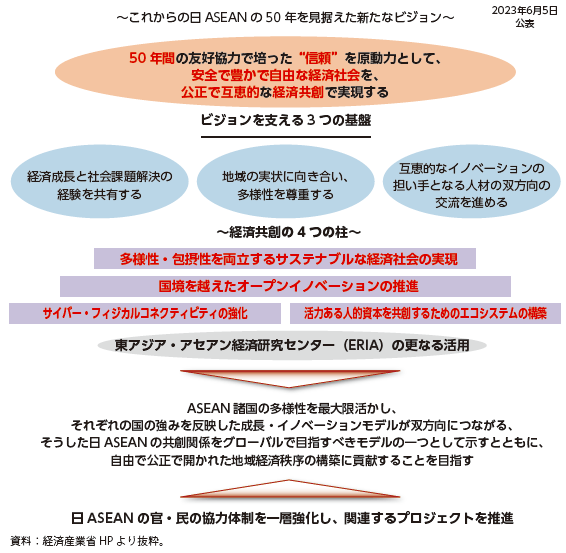 ～これからの日 ASEAN の 50 年を見据えた新たなビジョン～

2023年6月5日
公表

50 年間の友好協力で培った“信頼”を原動力として、
安全で豊かで自由な経済社会を、
公正で互恵的な経済共創で実現する

ビジョンを支える 3 つの基盤

経済成長と社会課題解決の経験を共有する

地域の実状に向き合い、多様性を尊重する

互恵的なイノベーションの担い手となる人材の双方向の交流を進める

～経済共創の 4 つの柱～

多様性・包摂性を両立するサステナブルな経済社会の実現

国境を越えたオープンイノベーションの推進

サイバー・フィジカルコネクティビティの強化

活力ある人的資本を共創するためのエコシステムの構築

東アジア・アセアン経済研究センター（ERIA）の更なる活用

ASEAN 諸国の多様性を最大限活かし、
それぞれの国の強みを反映した成長・イノベーションモデルが双方向につながる、
そうした日 ASEAN の共創関係をグローバルで目指すべきモデルの一つとして示すとともに、
自由で公正で開かれた地域経済秩序の構築に貢献することを目指す

日 ASEAN の官・民の協力体制を一層強化し、関連するプロジェクトを推進

資料：経済産業省 HP より抜粋。